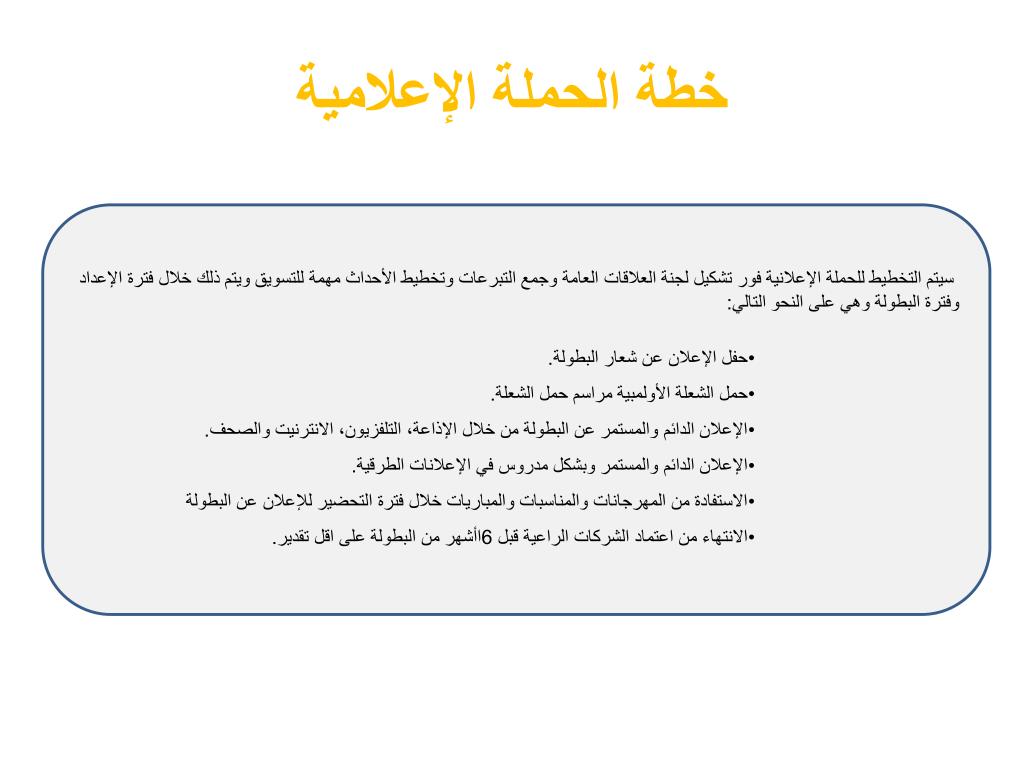 خطة الحملة الإعلامية

سيتم التخطيط للحملة الإعلانية فور تشكيل لجنة العلاقات العامة وجمع التبرعات وتخطيط الأحداث مهمة للتسويق ويتم ذلك خلال فترة الإعداد وفترة البطولة وهي على النحو التالي:

•حفل الإعلان عن شعار البطولة.

•حمل الشعلة الأولمبية مراسم حمل الشعلة.

•الإعلان الدائم والمستمر عن البطولة من خلال الإذاعة، التلفزيون، الانترنيت والصحف.

•الإعلان الدائم والمستمر وبشكل مدروس في الإعلانات الطرقية.

•الاستفادة من المهرجانات والمناسبات والمباريات خلال فترة التحضير للإعلان عن البطولة

•الانتهاء من اعتماد الشركات الراعية قبل 6أشهر من البطولة على اقل تقدير.